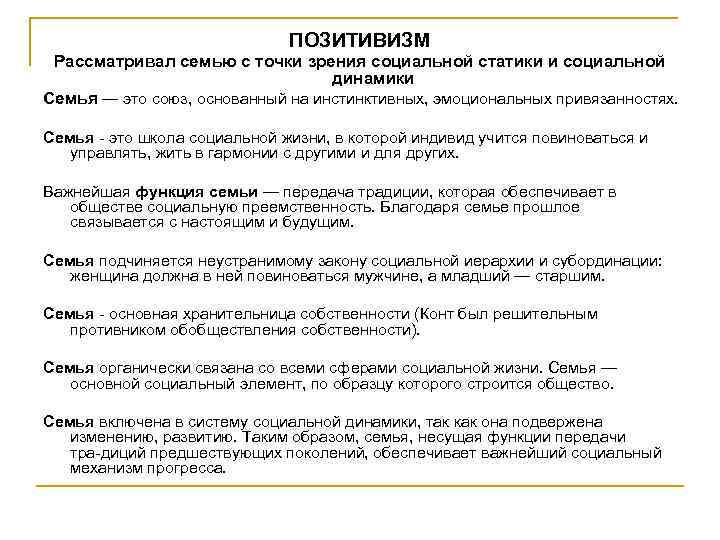 ПОЗИТИВИЗМ

Рассматривал семью с точки зрения социальной статики и социальной динамики

Семья — это союз, основанный на инстинктивных, эмоциональных привязанностях.

Семья - это школа социальной жизни, в которой индивид учится повиноваться и управлять, жить в гармонии с другими и для других.

Важнейшая функция семьи — передача традиции, которая обеспечивает в обществе социальную преемственность. Благодаря семье прошлое связывается с настоящим и будущим.

Семья подчиняется неустранимому закону социальной иерархии и субординации: женщина должна в ней повиноваться мужчине, а младший — старшим.

Семья - основная хранительница собственности (Конт был решительным противником обобществления собственности).

Семья органически связана со всеми сферами социальной жизни. Семья — основной социальный элемент, по образцу которого строится общество.

Семья включена в систему социальной динамики, так как она подвержена изменению, развитию. Таким образом, семья, несущая функции передачи тра-диций предшествующих поколений, обеспечивает важнейший социальный механизм прогресса.